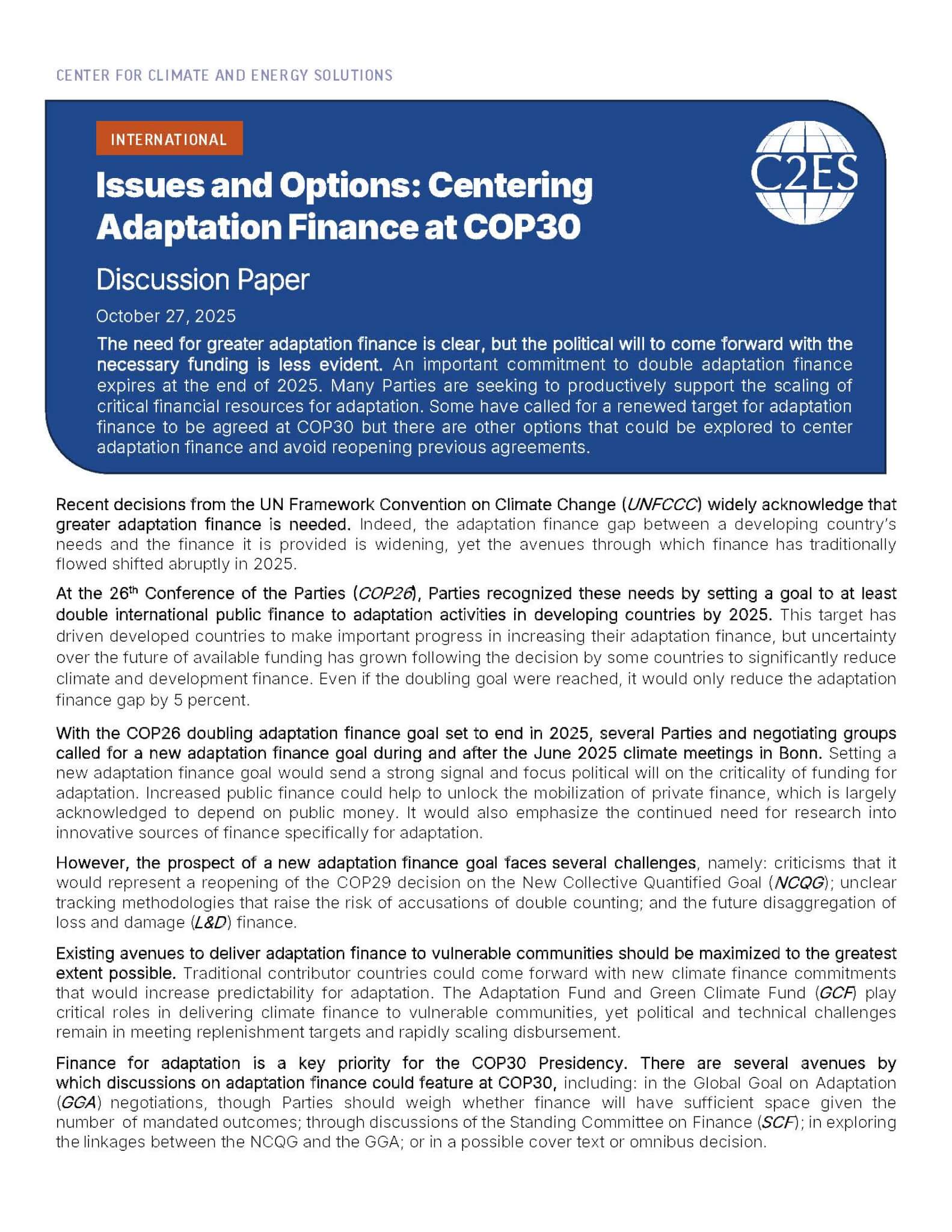 CENTER FOR CLIMATE AND ENERGY SOLUTIONS

INTERNATIONAL

C2ES

Issues and Options: Centering Adaptation Finance at COP30

Discussion Paper

October 27, 2025

The need for greater adaptation finance is clear, but the political will to come forward with the necessary funding is less evident. An important commitment to double adaptation finance expires at the end of 2025. Many Parties are seeking to productively support the scaling of critical financial resources for adaptation. Some have called for a renewed target for adaptation finance to be agreed at COP30 but there are other options that could be explored to center adaptation finance and avoid reopening previous agreements.

Recent decisions from the UN Framework Convention on Climate Change (UNFCCC) widely acknowledge that greater adaptation finance is needed. Indeed, the adaptation finance gap between a developing country's needs and the finance it is provided is widening, yet the avenues through which finance has traditionally flowed shifted abruptly in 2025.

At the 26$^{th}$ Conference of the Parties (COP26), Parties recognized these needs by setting a goal to at least double international public finance to adaptation activities in developing countries by 2025. This target has driven developed countries to make important progress in increasing their adaptation finance, but uncertainty over the future of available funding has grown following the decision by some countries to significantly reduce climate and development finance. Even if the doubling goal were reached, it would only reduce the adaptation finance gap by 5 percent.

With the COP26 doubling adaptation finance goal set to end in 2025, several Parties and negotiating groups called for a new adaptation finance goal during and after the June 2025 climate meetings in Bonn. Setting a new adaptation finance goal would send a strong signal and focus political will on the criticality of funding for adaptation. Increased public finance could help to unlock the mobilization of private finance, which is largely acknowledged to depend on public money. It would also emphasize the continued need for research into innovative sources of finance specifically for adaptation.

However, the prospect of a new adaptation finance goal faces several challenges, namely: criticisms that it would represent a reopening of the COP29 decision on the New Collective Quantified Goal (NCQG); unclear tracking methodologies that raise the risk of accusations of double counting; and the future disaggregation of loss and damage (L&D) finance.

Existing avenues to deliver adaptation finance to vulnerable communities should be maximized to the greatest extent possible. Traditional contributor countries could come forward with new climate finance commitments that would increase predictability for adaptation. The Adaptation Fund and Green Climate Fund (GCF) play critical roles in delivering climate finance to vulnerable communities, yet political and technical challenges remain in meeting replenishment targets and rapidly scaling disbursement.

Finance for adaptation is a key priority for the COP30 Presidency. There are several avenues by which discussions on adaptation finance could feature at COP30, including: in the Global Goal on Adaptation (GGA) negotiations, though Parties should weigh whether finance will have sufficient space given the number of mandated outcomes; through discussions of the Standing Committee on Finance (SCF); in exploring the linkages between the NCQG and the GGA; or in a possible cover text or omnibus decision.